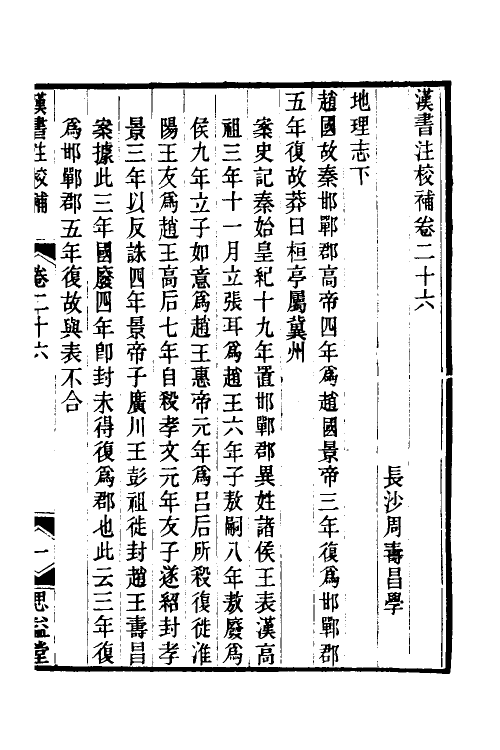 漢書注校補卷二十六

長沙周壽昌學

地理志下

趙國故秦邯鄲郡高帝四年爲趙國景帝三年復爲邯鄲郡五年復故莽曰桓亭屬冀州

案史記秦始皇紀十九年置邯鄲郡異姓諸侯王表漢高祖三年十一月立張耳爲趙王六年子敖嗣八年敖廢爲侯九年立子如意爲趙王惠帝元年爲呂后所殺復徙淮陽王友爲趙王高后七年自殺孝文元年友子遂紹封孝景三年以反誅四年景帝子廣川王彭祖徙封趙王壽昌案據此三年國廢四年即封未得復爲郡也此云三年復爲邯鄲郡五年復故與表不合

漢書注校補　卷二十六　一　思益堂